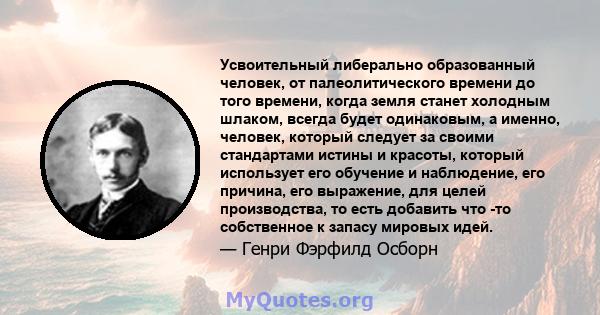 Усвоительный либерально образованный человек, от палеолитического времени до того времени, когда земля станет холодным шлаком, всегда будет одинаковым, а именно, человек, который следует за своими стандартами истины и красоты, который использует его обучение и наблюдение, его причина, его выражение, для целей производства, то есть добавить что -то собственное к запасу мировых идей.
— Генри Фэрфилд Осборн

MyQuotes.org